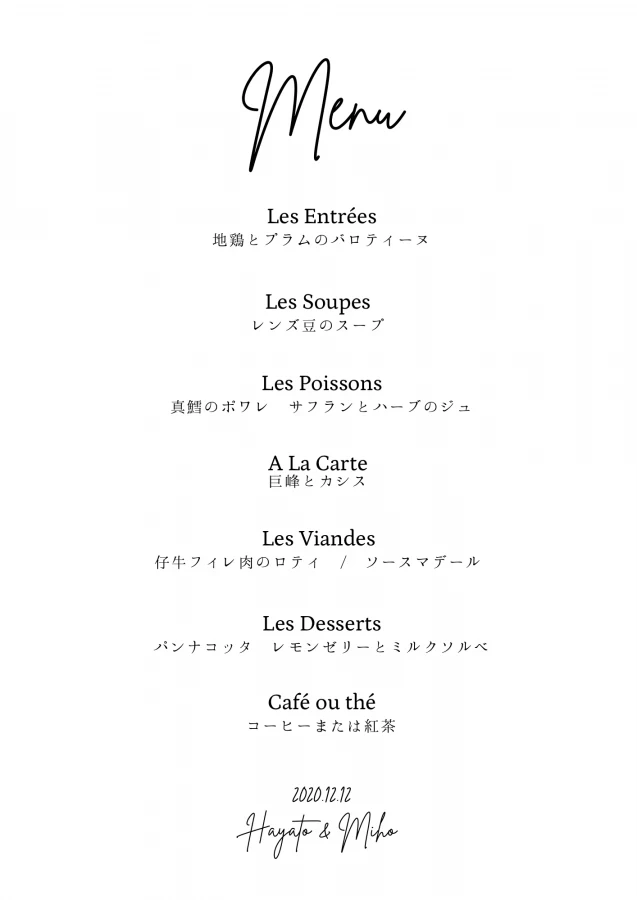 Menu

Les Entrées
地鶏とプラムのバロティーヌ

Les Soupes
レンズ豆のスープ

Les Poissons
真鱈のポワレ　サフランとハーブのジュ

A La Carte
巨峰とカシス

Les Viandes
仔牛フィレ肉のロティ　/　ソースマデール

Les Desserts
パンナコッタ　レモンゼリーとミルクソルベ

Café ou thé
コーヒーまたは紅茶

2020.12.12
Hayato & Miho